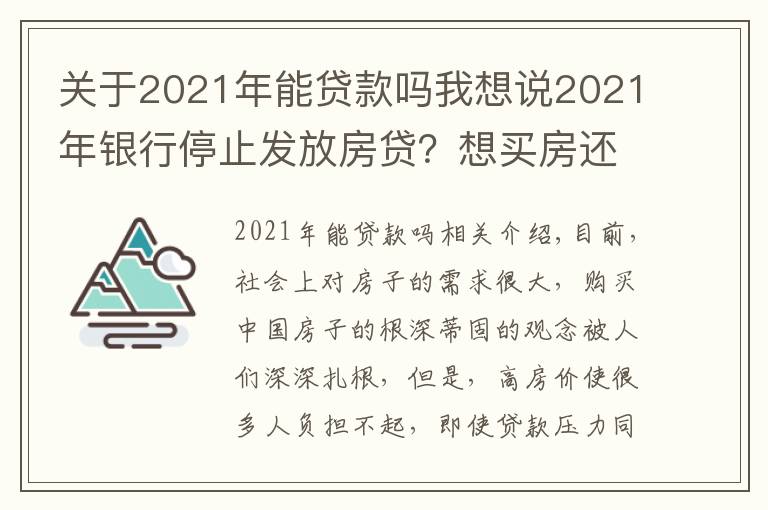 关于2021年能贷款吗我想说2021年银行停止发放房贷？想买房还

2021年能贷款吗相关介绍，目前，社会上对房子的需求很大，购买中国房子的根深蒂固的观念被人们深深扎根，但是，高房价使很多人负担不起，即使贷款压力同